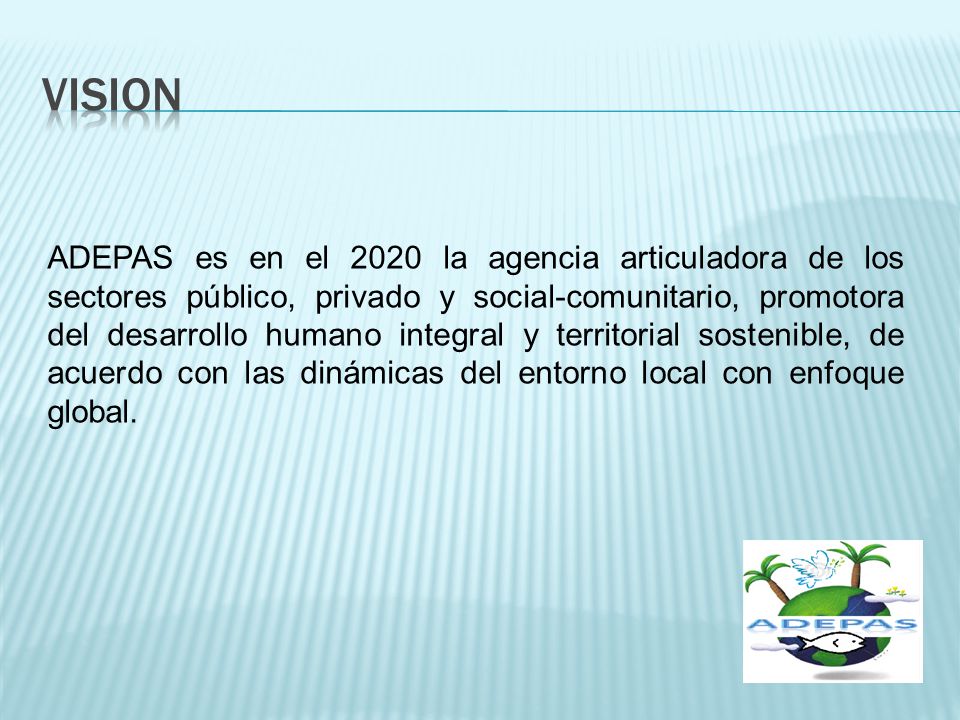 VISION

ADEPAS es en el 2020 la agencia articuladora de los sectores público, privado y social-comunitario, promotora del desarrollo humano integral y territorial sostenible, de acuerdo con las dinámicas del entorno local con enfoque global.

ADEPAS